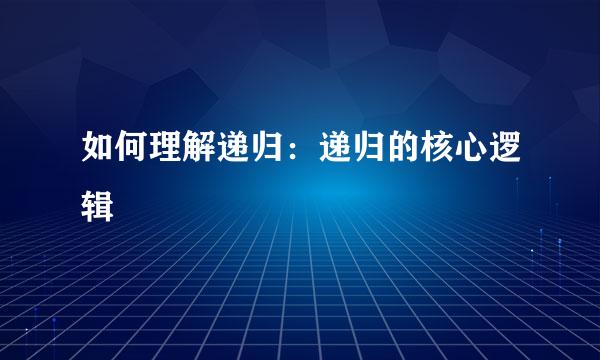 如何理解递归：递归的核心逻辑